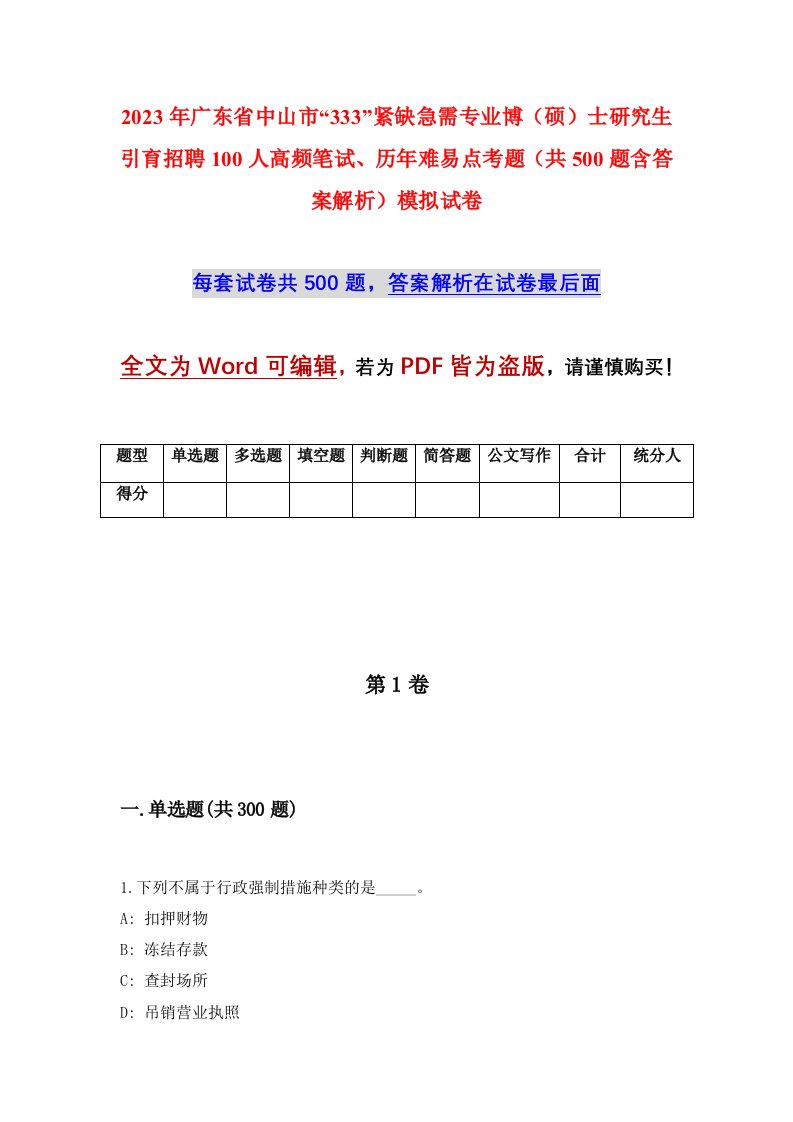 2023年广东省中山市“333”紧缺急需专业博（硕）士研究生引育招聘100人高频笔试、历年难易点考题（共500题含答案解析）模拟试卷

每套试卷共500题，答案解析在试卷最后面

全文为Word可编辑，若为PDF皆为盗版，请谨慎购买！

| 题型 | 单选题 | 多选题 | 填空题 | 判断题 | 简答题 | 公文写作 | 合计 | 统分人 |
|---|---|---|---|---|---|---|---|---|
| 得分 | | | | | | | | |

第1卷

一.单选题(共300题)

1.下列不属于行政强制措施种类的是_____。

A: 扣押财物

B: 冻结存款

C: 查封场所

D: 吊销营业执照